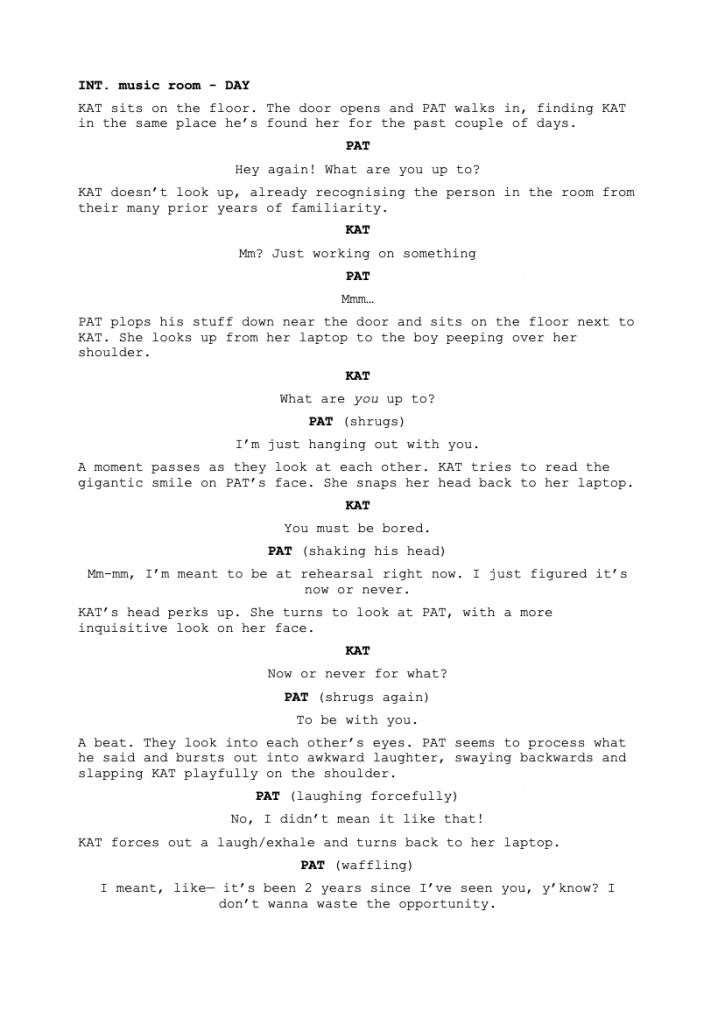 INT. music room - DAY

KAT sits on the floor. The door opens and PAT walks in, finding KAT in the same place he's found her for the past couple of days.

PAT

Hey again! What are you up to?

KAT doesn't look up, already recognising the person in the room from their many prior years of familiarity.

KAT

Mm? Just working on something

PAT

Mmm…

PAT plops his stuff down near the door and sits on the floor next to KAT. She looks up from her laptop to the boy peeping over her shoulder.

KAT

What are you up to?

PAT (shrugs)

I'm just hanging out with you.

A moment passes as they look at each other. KAT tries to read the gigantic smile on PAT's face. She snaps her head back to her laptop.

KAT

You must be bored.

PAT (shaking his head)

Mm-mm, I'm meant to be at rehearsal right now. I just figured it's now or never.

KAT's head perks up. She turns to look at PAT, with a more inquisitive look on her face.

KAT

Now or never for what?

PAT (shrugs again)

To be with you.

A beat. They look into each other's eyes. PAT seems to process what he said and bursts out into awkward laughter, swaying backwards and slapping KAT playfully on the shoulder.

PAT (laughing forcefully)

No, I didn't mean it like that!

KAT forces out a laugh/exhale and turns back to her laptop.

PAT (waffling)

I meant, like— it's been 2 years since I've seen you, y'know? I don't wanna waste the opportunity.